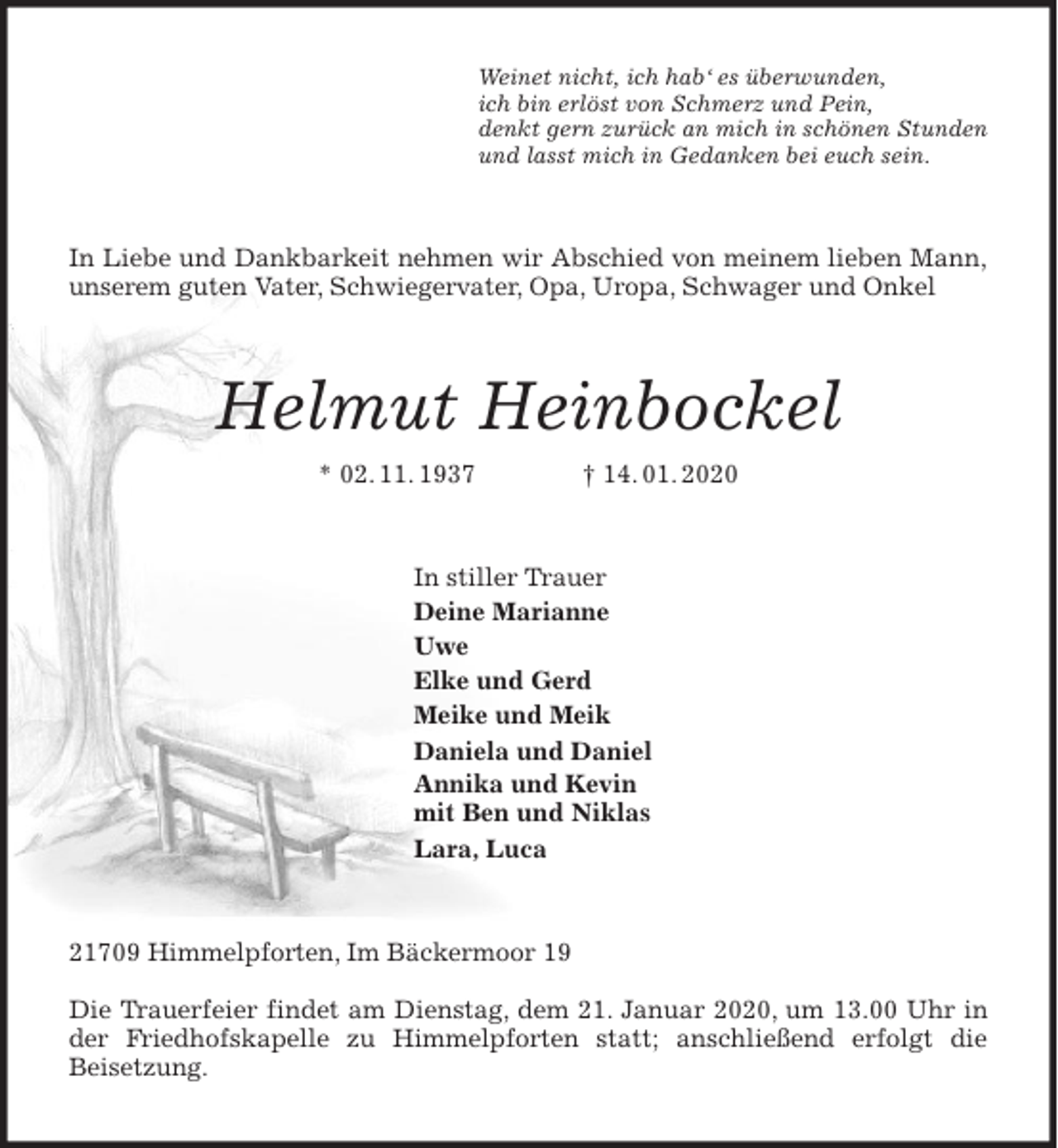 Weinet nicht, ich hab' es überwunden,
ich bin erlöst von Schmerz und Pein,
denkt gern zurück an mich in schönen Stunden
und lasst mich in Gedanken bei euch sein.

In Liebe und Dankbarkeit nehmen wir Abschied von meinem lieben Mann, unserem guten Vater, Schwiegervater, Opa, Uropa, Schwager und Onkel

Helmut Heinbockel

* 02. 11. 1937 † 14. 01. 2020

In stiller Trauer
Deine Marianne
Uwe
Elke und Gerd
Meike und Meik
Daniela und Daniel
Annika und Kevin
mit Ben und Niklas
Lara, Luca

21709 Himmelpforten, Im Bäckermoor 19

Die Trauerfeier findet am Dienstag, dem 21. Januar 2020, um 13.00 Uhr in der Friedhofskapelle zu Himmelpforten statt; anschließend erfolgt die Beisetzung.